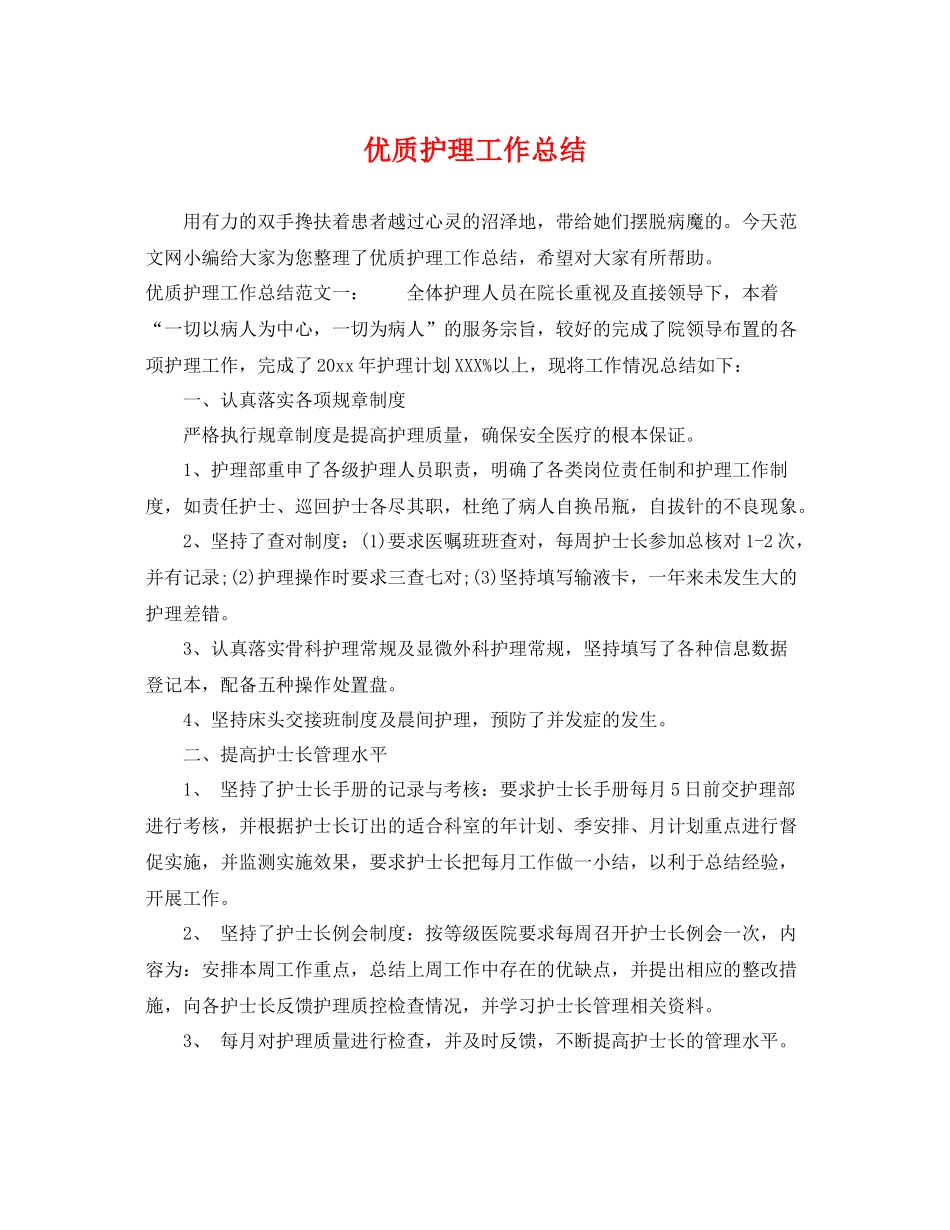 优质护理工作总结

用有力的双手搀扶着患者越过心灵的沼泽地，带给她们摆脱病魔的。今天范文网小编给大家为您整理了优质护理工作总结，希望对大家有所帮助。

优质护理工作总结范文一：　　全体护理人员在院长重视及直接领导下，本着“一切以病人为中心，一切为病人”的服务宗旨，较好的完成了院领导布置的各项护理工作，完成了20xx年护理计划XXX%以上，现将工作情况总结如下：

一、认真落实各项规章制度

严格执行规章制度是提高护理质量，确保安全医疗的根本保证。

1、护理部重申了各级护理人员职责，明确了各类岗位责任制和护理工作制度，如责任护士、巡回护士各尽其职，杜绝了病人自换吊瓶，自拔针的不良现象。

2、坚持了查对制度：(1)要求医嘱班班查对，每周护士长参加总核对1-2次，并有记录;(2)护理操作时要求三查七对;(3)坚持填写输液卡，一年来未发生大的护理差错。

3、认真落实骨科护理常规及显微外科护理常规，坚持填写了各种信息数据登记本，配备五种操作处置盘。

4、坚持床头交接班制度及晨间护理，预防了并发症的发生。

二、提高护士长管理水平

1、 坚持了护士长手册的记录与考核：要求护士长手册每月5日前交护理部进行考核，并根据护士长订出的适合科室的年计划、季安排、月计划重点进行督促实施，并监测实施效果，要求护士长把每月工作做一小结，以利于总结经验，开展工作。

2、 坚持了护士长例会制度：按等级医院要求每周召开护士长例会一次，内容为：安排本周工作重点，总结上周工作中存在的优缺点，并提出相应的整改措施，向各护士长反馈护理质控检查情况，并学习护士长管理相关资料。

3、 每月对护理质量进行检查，并及时反馈，不断提高护士长的管理水平。